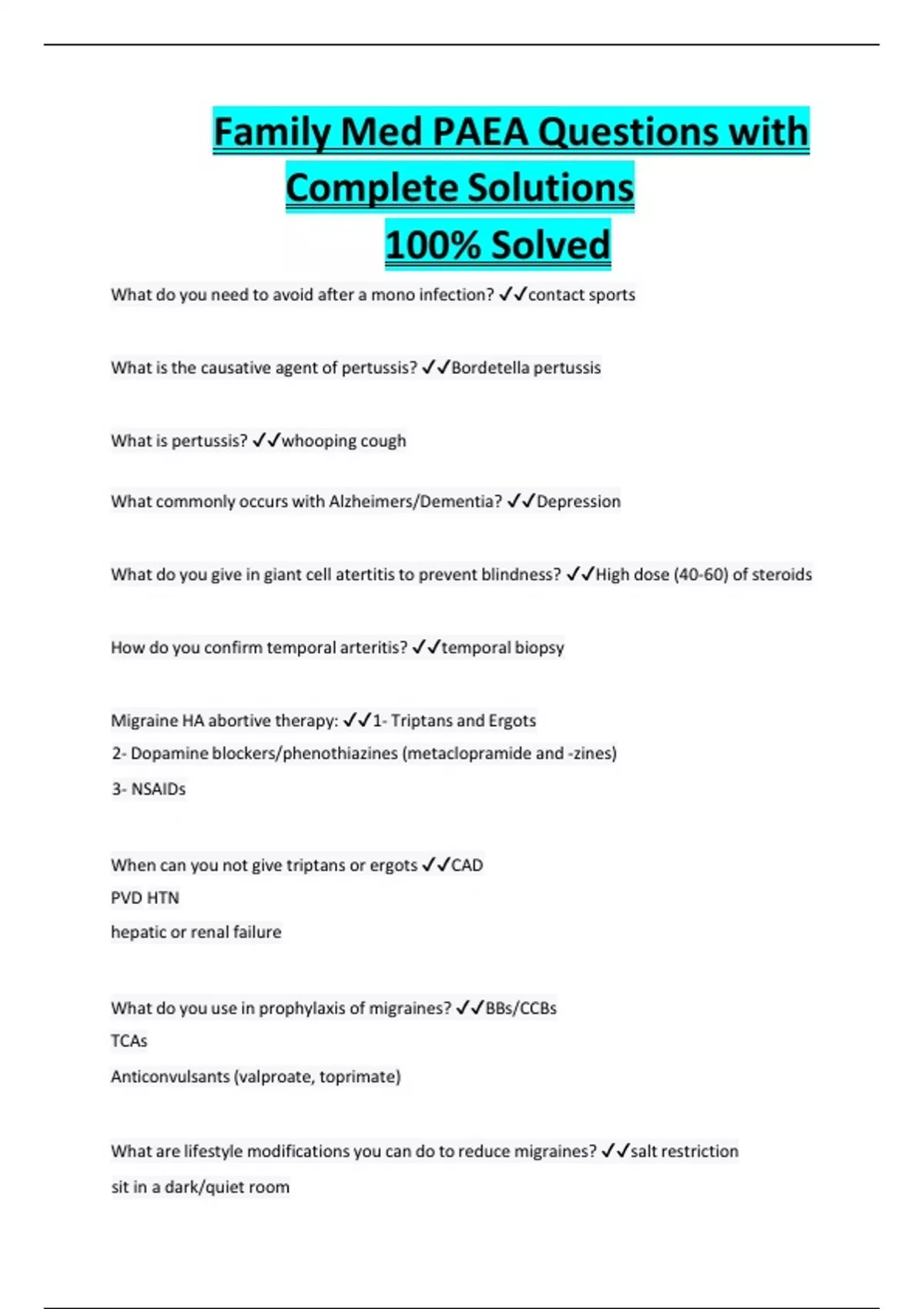 Family Med PAEA Questions with Complete Solutions 100% Solved

What do you need to avoid after a mono infection? ✓✓contact sports

What is the causative agent of pertussis? ✓✓Bordetella pertussis

What is pertussis? ✓✓whooping cough

What commonly occurs with Alzheimers/Dementia? ✓✓Depression

What do you give in giant cell atertitis to prevent blindness? ✓✓High dose (40-60) of steroids

How do you confirm temporal arteritis? ✓✓temporal biopsy

Migraine HA abortive therapy: ✓✓1- Triptans and Ergots
2- Dopamine blockers/phenothiazines (metaclopramide and -zines)
3- NSAIDs

When can you not give triptans or ergots ✓✓CAD
PVD HTN
hepatic or renal failure

What do you use in prophylaxis of migraines? ✓✓BBs/CCBs
TCAs
Anticonvulsants (valproate, toprimate)

What are lifestyle modifications you can do to reduce migraines? ✓✓salt restriction
sit in a dark/quiet room